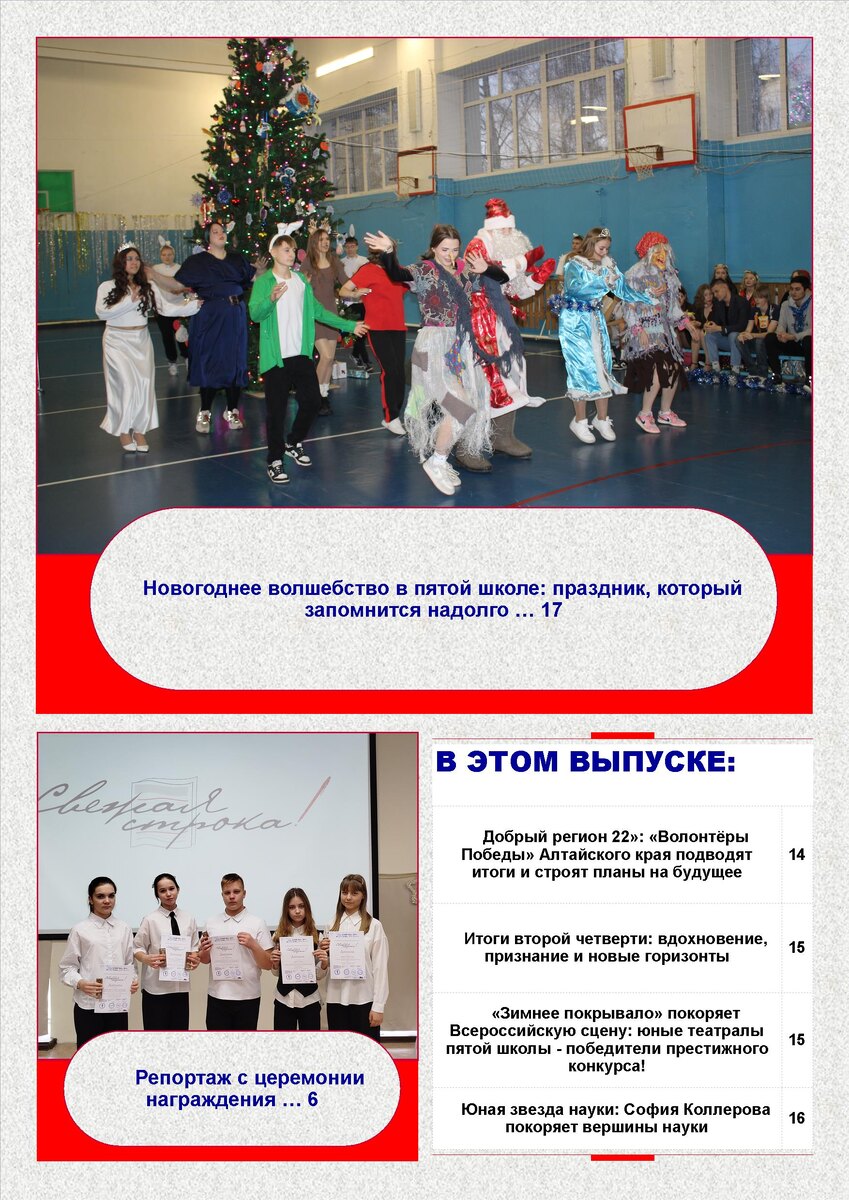 Новогоднее волшебство в пятой школе: праздник, который запомнится надолго … 17

Свежая строка!

Репортаж с церемонии награждения … 6

В ЭТОМ ВЫПУСКЕ:

| | |
|---|---|
| Добрый регион 22»: «Волонтёры Победы» Алтайского края подводят итоги и строят планы на будущее | 14 |
| Итоги второй четверти: вдохновение, признание и новые горизонты | 15 |
| «Зимнее покрывало» покоряет Всероссийскую сцену: юные театралы пятой школы - победители престижного конкурса! | 15 |
| Юная звезда науки: София Коллерова покоряет вершины науки | 16 |